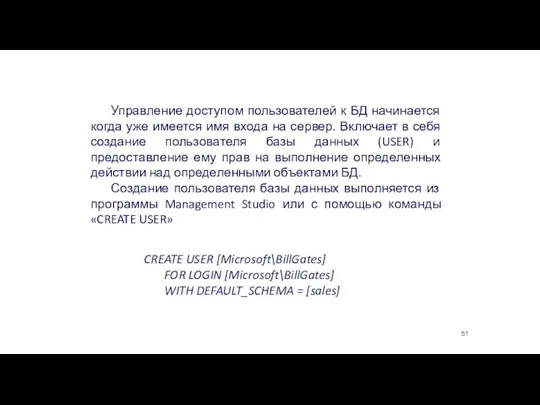 Управление доступом пользователей к БД начинается когда уже имеется имя входа на сервер. Включает в себя создание пользователя базы данных (USER) и предоставление ему прав на выполнение определенных действии над определенными объектами БД.

Создание пользователя базы данных выполняется из программы Management Studio или с помощью команды «CREATE USER»

CREATE USER [Microsoft\BillGates]
FOR LOGIN [Microsoft\BillGates]
WITH DEFAULT_SCHEMA = [sales]

51